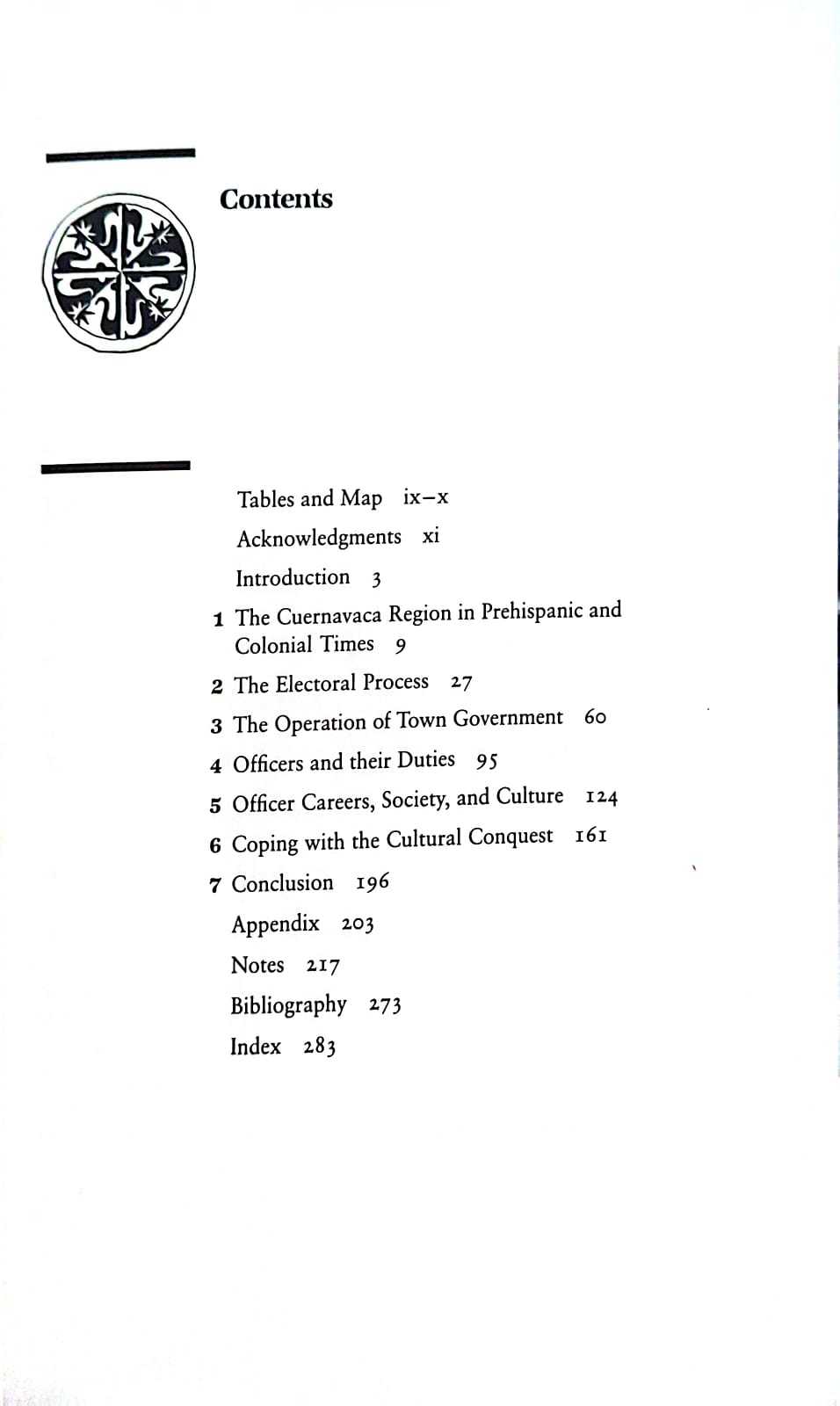 Contents

Tables and Map ix–x

Acknowledgments xi

Introduction 3

1 The Cuernavaca Region in Prehispanic and Colonial Times 9

2 The Electoral Process 27

3 The Operation of Town Government 60

4 Officers and their Duties 95

5 Officer Careers, Society, and Culture 124

6 Coping with the Cultural Conquest 161

7 Conclusion 196

Appendix 203

Notes 217

Bibliography 273

Index 283